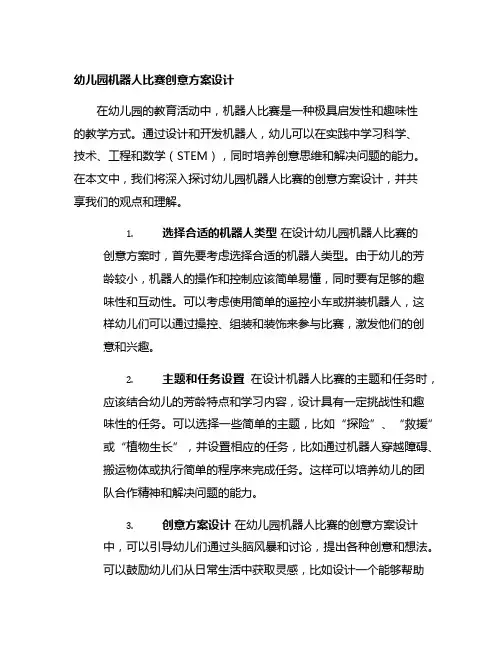 幼儿园机器人比赛创意方案设计

在幼儿园的教育活动中，机器人比赛是一种极具启发性和趣味性的教学方式。通过设计和开发机器人，幼儿可以在实践中学习科学、技术、工程和数学（STEM），同时培养创意思维和解决问题的能力。在本文中，我们将深入探讨幼儿园机器人比赛的创意方案设计，并共享我们的观点和理解。

1. 选择合适的机器人类型 在设计幼儿园机器人比赛的创意方案时，首先要考虑选择合适的机器人类型。由于幼儿的芳龄较小，机器人的操作和控制应该简单易懂，同时要有足够的趣味性和互动性。可以考虑使用简单的遥控小车或拼装机器人，这样幼儿们可以通过操控、组装和装饰来参与比赛，激发他们的创意和兴趣。

2. 主题和任务设置 在设计机器人比赛的主题和任务时，应该结合幼儿的芳龄特点和学习内容，设计具有一定挑战性和趣味性的任务。可以选择一些简单的主题，比如“探险”、“救援”或“植物生长”，并设置相应的任务，比如通过机器人穿越障碍、搬运物体或执行简单的程序来完成任务。这样可以培养幼儿的团队合作精神和解决问题的能力。

3. 创意方案设计 在幼儿园机器人比赛的创意方案设计中，可以引导幼儿们通过头脑风暴和讨论，提出各种创意和想法。可以鼓励幼儿们从日常生活中获取灵感，比如设计一个能够帮助